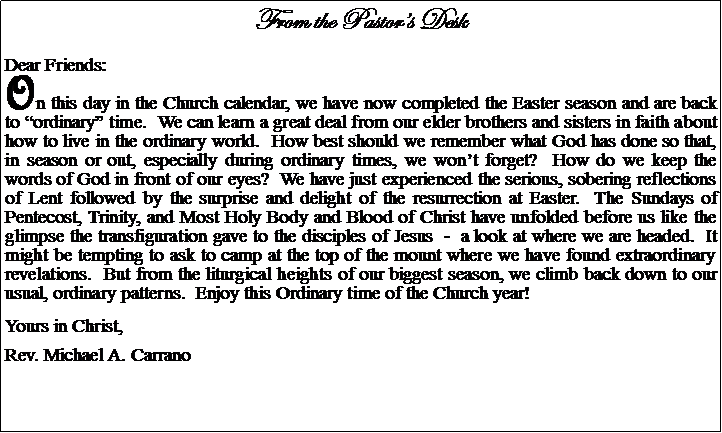 From the Pastor's Desk

Dear Friends:

On this day in the Church calendar, we have now completed the Easter season and are back to "ordinary" time. We can learn a great deal from our elder brothers and sisters in faith about how to live in the ordinary world. How best should we remember what God has done so that, in season or out, especially during ordinary times, we won't forget? How do we keep the words of God in front of our eyes? We have just experienced the serious, sobering reflections of Lent followed by the surprise and delight of the resurrection at Easter. The Sundays of Pentecost, Trinity, and Most Holy Body and Blood of Christ have unfolded before us like the glimpse the transfiguration gave to the disciples of Jesus - a look at where we are headed. It might be tempting to ask to camp at the top of the mount where we have found extraordinary revelations. But from the liturgical heights of our biggest season, we climb back down to our usual, ordinary patterns. Enjoy this Ordinary time of the Church year!

Yours in Christ,

Rev. Michael A. Carrano